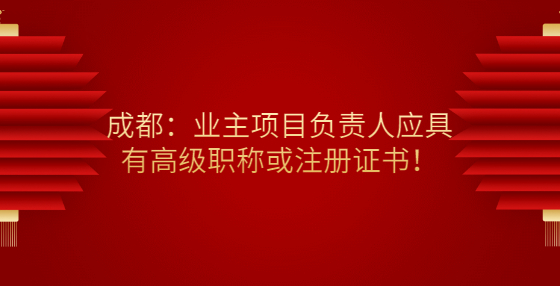 成都：业主项目负责人应具有高级职称或注册证书！